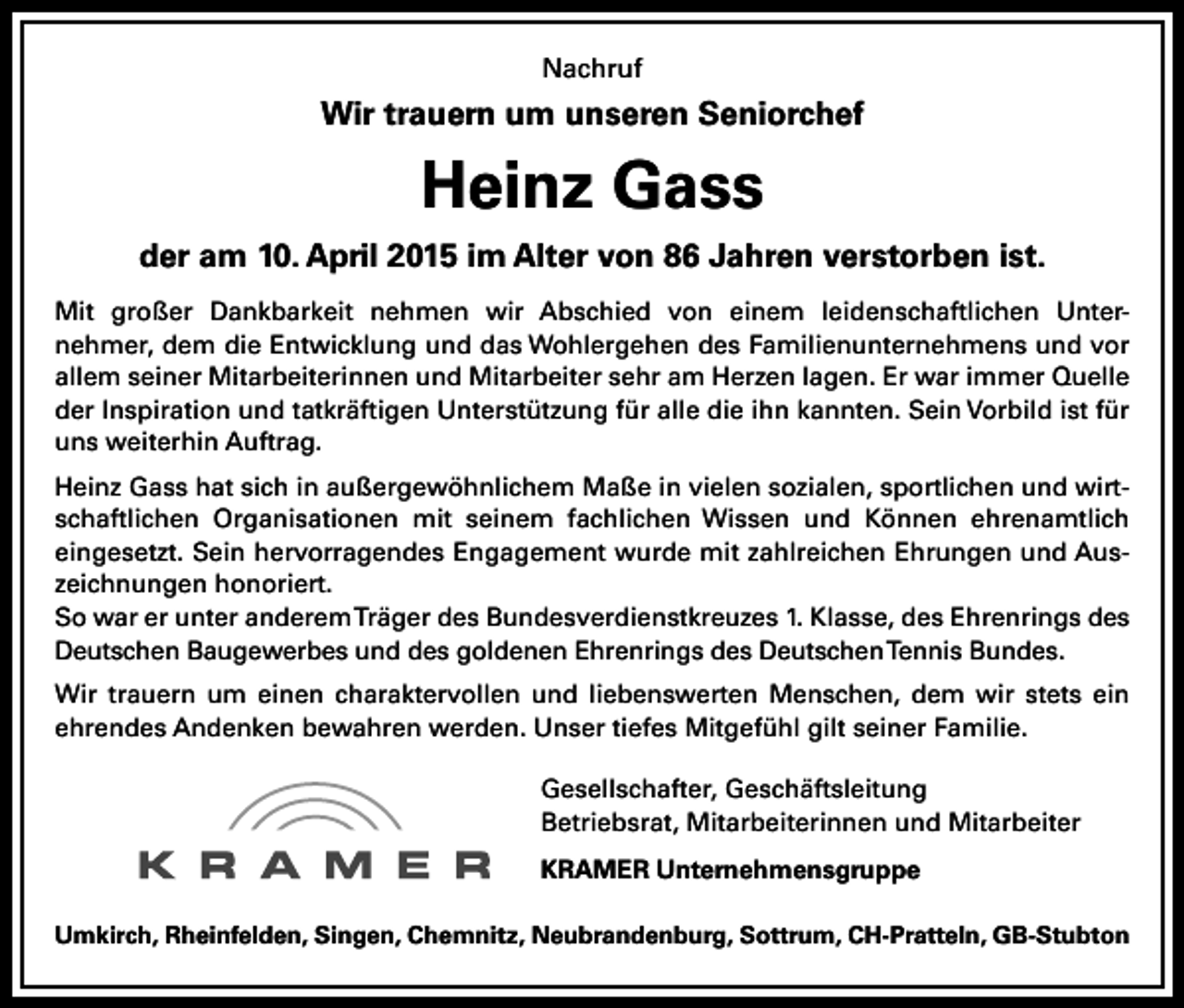 Nachruf

Wir trauern um unseren Seniorchef

Heinz Gass

der am 10. April 2015 im Alter von 86 Jahren verstorben ist.

Mit großer Dankbarkeit nehmen wir Abschied von einem leidenschaftlichen Unternehmer, dem die Entwicklung und das Wohlergehen des Familienunternehmens und vor allem seiner Mitarbeiterinnen und Mitarbeiter sehr am Herzen lagen. Er war immer Quelle der Inspiration und tatkräftigen Unterstützung für alle die ihn kannten. Sein Vorbild ist für uns weiterhin Auftrag.

Heinz Gass hat sich in außergewöhnlichem Maße in vielen sozialen, sportlichen und wirtschaftlichen Organisationen mit seinem fachlichen Wissen und Können ehrenamtlich eingesetzt. Sein hervorragendes Engagement wurde mit zahlreichen Ehrungen und Auszeichnungen honoriert.
So war er unter anderem Träger des Bundesverdienstkreuzes 1. Klasse, des Ehrenrings des Deutschen Baugewerbes und des goldenen Ehrenrings des Deutschen Tennis Bundes.

Wir trauern um einen charaktervollen und liebenswerten Menschen, dem wir stets ein ehrendes Andenken bewahren werden. Unser tiefes Mitgefühl gilt seiner Familie.

KRAMER

Gesellschafter, Geschäftsleitung
Betriebsrat, Mitarbeiterinnen und Mitarbeiter
KRAMER Unternehmensgruppe

Umkirch, Rheinfelden, Singen, Chemnitz, Neubrandenburg, Sottrum, CH-Pratteln, GB-Stubton